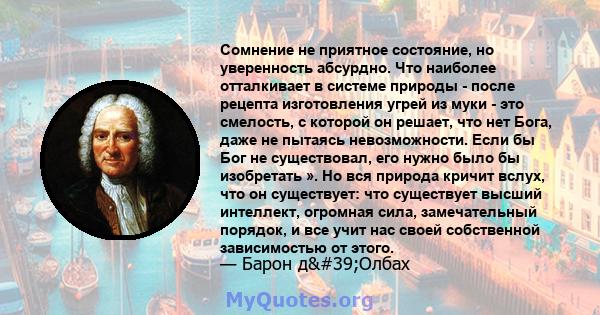 Сомнение не приятное состояние, но уверенность абсурдно. Что наиболее отталкивает в системе природы - после рецепта изготовления угрей из муки - это смелость, с которой он решает, что нет Бога, даже не пытаясь невозможности. Если бы Бог не существовал, его нужно было бы изобретать ». Но вся природа кричит вслух, что он существует: что существует высший интеллект, огромная сила, замечательный порядок, и все учит нас своей собственной зависимостью от этого.
— Барон д&#39;Олбах

MyQuotes.org